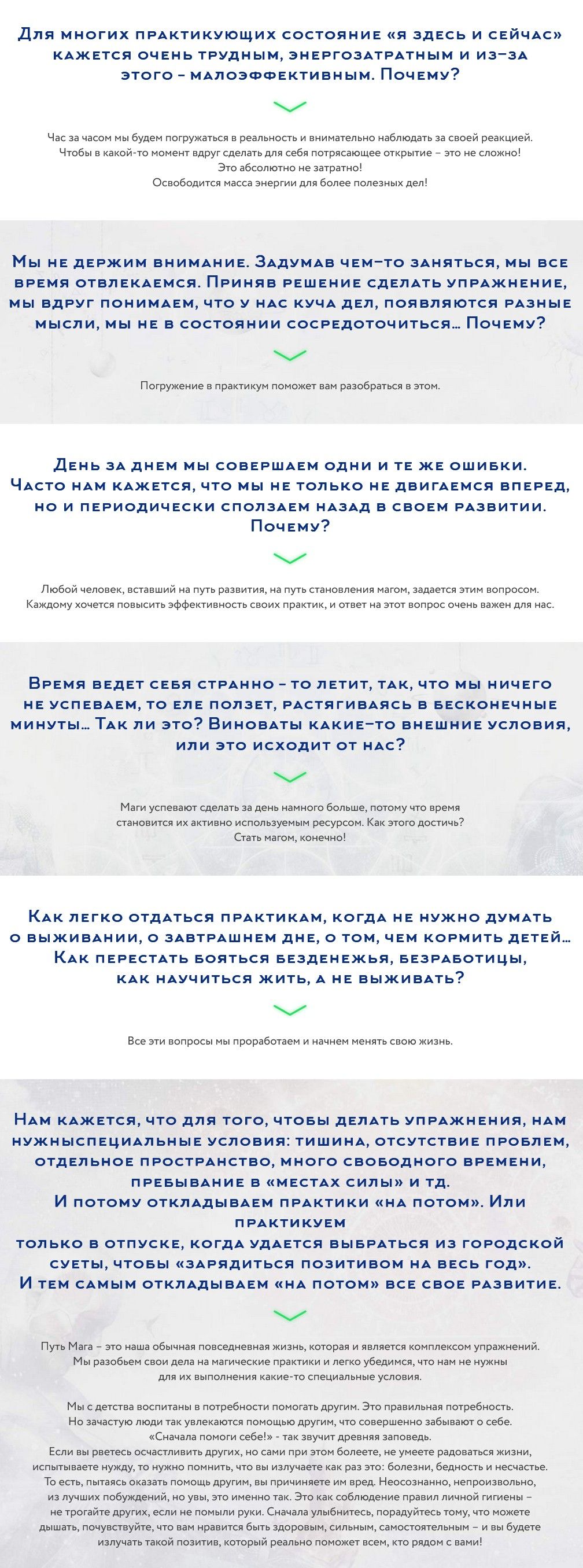 Для многих практикующих состояние «я здесь и сейчас» кажется очень трудным, энергозатратным и из-за этого – малоэффективным. Почему?

Час за часом мы будем погружаться в реальность и внимательно наблюдать за своей реакцией. Чтобы в какой-то момент вдруг сделать для себя потрясающее открытие – это не сложно! Это абсолютно не затратно! Освободится масса энергии для более полезных дел!

Мы не держим внимание. Задумав чем-то заняться, мы все время отвлекаемся. Приняв решение сделать упражнение, мы вдруг понимаем, что у нас куча дел, появляются разные мысли, мы не в состоянии сосредоточиться… Почему?

Погружение в практикум поможет вам разобраться в этом.

День за днем мы совершаем одни и те же ошибки. Часто нам кажется, что мы не только не двигаемся вперед, но и периодически сползаем назад в своем развитии. Почему?

Любой человек, вставший на путь развития, на путь становления магом, задается этим вопросом. Каждому хочется повысить эффективность своих практик, и ответ на этот вопрос очень важен для нас.

Время ведет себя странно – то летит, так, что мы ничего не успеваем, то еле ползет, растягиваясь в бесконечные минуты… Так ли это? Виноваты какие-то внешние условия, или это исходит от нас?

Маги успевают сделать за день намного больше, потому что время становится их активно используемым ресурсом. Как этого достичь? Стать магом, конечно!

Как легко отдаться практикам, когда не нужно думать о выживании, о завтрашнем дне, о том, чем кормить детей… Как перестать бояться безденежья, безработицы, как научиться жить, а не выживать?

Все эти вопросы мы проработаем и начнем менять свою жизнь.

Нам кажется, что для того, чтобы делать упражнения, нам нужныспециальные условия: тишина, отсутствие проблем, отдельное пространство, много свободного времени, пребывание в «местах силы» и тд.
И потому откладываем практики «на потом». Или практикуем
только в отпуске, когда удается выбраться из городской суеты, чтобы «зарядиться позитивом на весь год».
И тем самым откладываем «на потом» все свое развитие.

Путь Мага – это наша обычная повседневная жизнь, которая и является комплексом упражнений. Мы разобьем свои дела на магические практики и легко убедимся, что нам не нужны для их выполнения какие-то специальные условия.

Мы с детства воспитаны в потребности помогать другим. Это правильная потребность. Но зачастую люди так увлекаются помощью другим, что совершенно забывают о себе. «Сначала помоги себе!» - так звучит древняя заповедь. Если вы рветесь осчастливить других, но сами при этом болеете, не умеете радоваться жизни, испытываете нужду, то нужно помнить, что вы излучаете как раз это: болезни, бедность и несчастье. То есть, пытаясь оказать помощь другим, вы причиняете им вред. Неосознанно, непроизвольно, из лучших побуждений, но увы, это именно так. Это как соблюдение правил личной гигиены – не трогайте других, если не помыли руки. Сначала улыбнитесь, порадуйтесь тому, что можете дышать, почувствуйте, что вам нравится быть здоровым, сильным, самостоятельным – и вы будете излучать такой позитив, который реально поможет всем, кто рядом с вами!